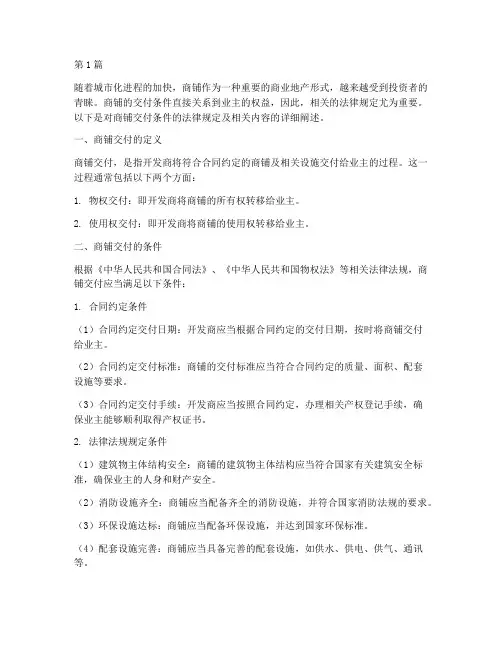 第1篇

随着城市化进程的加快，商铺作为一种重要的商业地产形式，越来越受到投资者的青睐。商铺的交付条件直接关系到业主的权益，因此，相关的法律规定尤为重要。以下是对商铺交付条件的法律规定及相关内容的详细阐述。

一、商铺交付的定义

商铺交付，是指开发商将符合合同约定的商铺及相关设施交付给业主的过程。这一过程通常包括以下两个方面：

1. 物权交付：即开发商将商铺的所有权转移给业主。

2. 使用权交付：即开发商将商铺的使用权转移给业主。

二、商铺交付的条件

根据《中华人民共和国合同法》、《中华人民共和国物权法》等相关法律法规，商铺交付应当满足以下条件：

1. 合同约定条件

（1）合同约定交付日期：开发商应当根据合同约定的交付日期，按时将商铺交付给业主。

（2）合同约定交付标准：商铺的交付标准应当符合合同约定的质量、面积、配套设施等要求。

（3）合同约定交付手续：开发商应当按照合同约定，办理相关产权登记手续，确保业主能够顺利取得产权证书。

2. 法律法规规定条件

（1）建筑物主体结构安全：商铺的建筑物主体结构应当符合国家有关建筑安全标准，确保业主的人身和财产安全。

（2）消防设施齐全：商铺应当配备齐全的消防设施，并符合国家消防法规的要求。

（3）环保设施达标：商铺应当配备环保设施，并达到国家环保标准。

（4）配套设施完善：商铺应当具备完善的配套设施，如供水、供电、供气、通讯等。